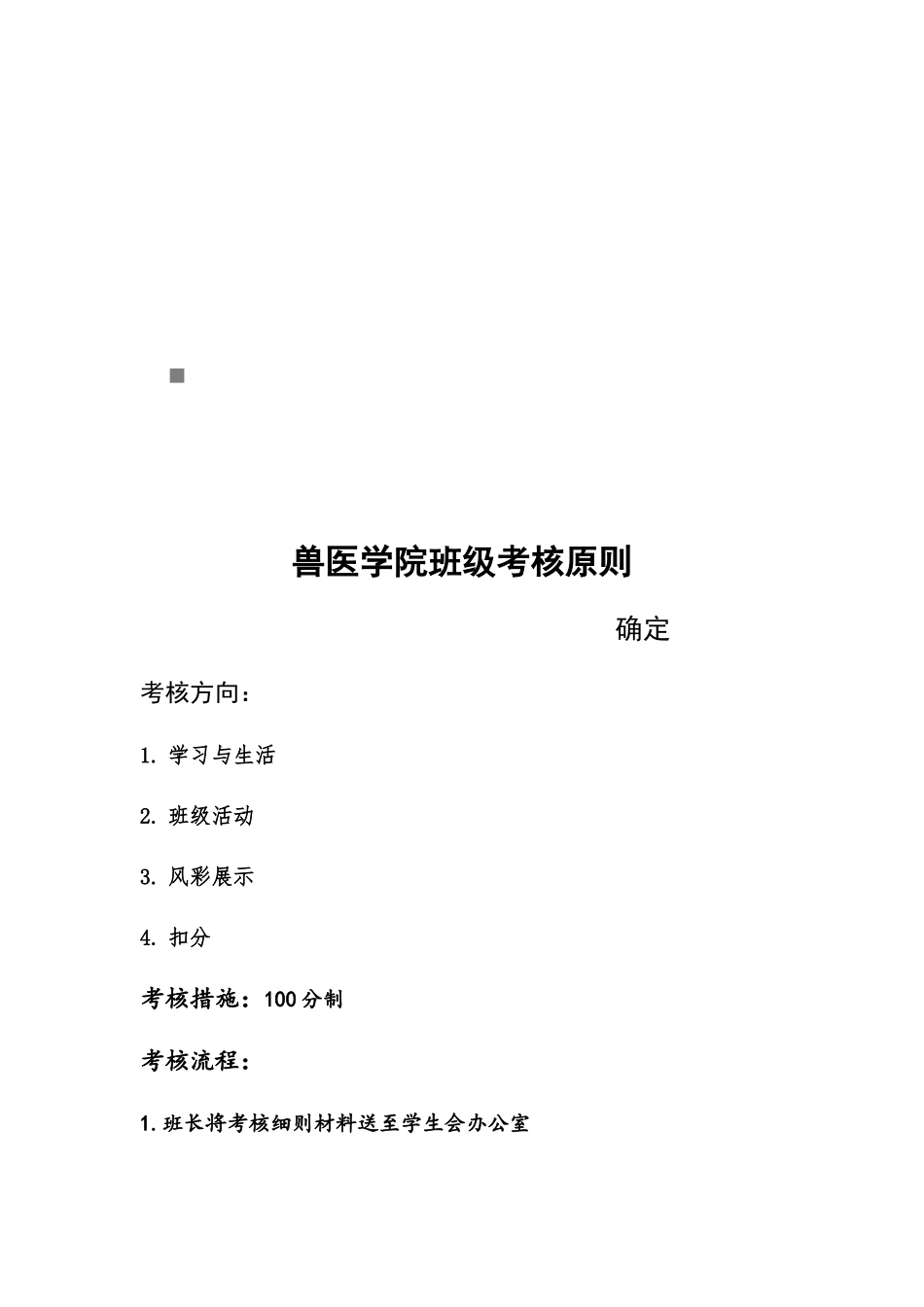 兽医学院班级考核原则

确定

考核方向：

1. 学习与生活

2. 班级活动

3. 风彩展示

4. 扣分

考核措施：100分制

考核流程：

1.班长将考核细则材料送至学生会办公室